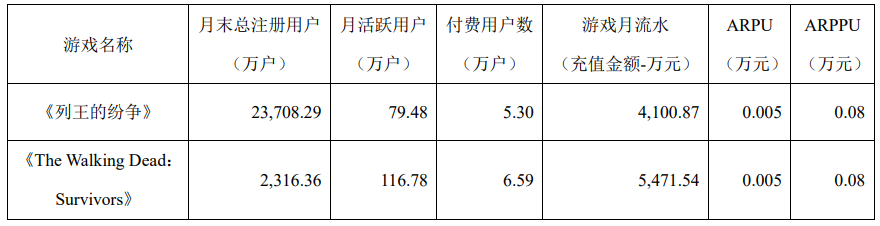 | 游戏名称 | 月末总注册用户（万户） | 月活跃用户（万户） | 付费用户数（万户） | 游戏月流水（充值金额-万元） | ARPU（万元） | ARPPU（万元） |
|---|---|---|---|---|---|---|
| 《列王的纷争》 | 23,708.29 | 79.48 | 5.30 | 4,100.87 | 0.005 | 0.08 |
| 《The Walking Dead: Survivors》 | 2,316.36 | 116.78 | 6.59 | 5,471.54 | 0.005 | 0.08 |